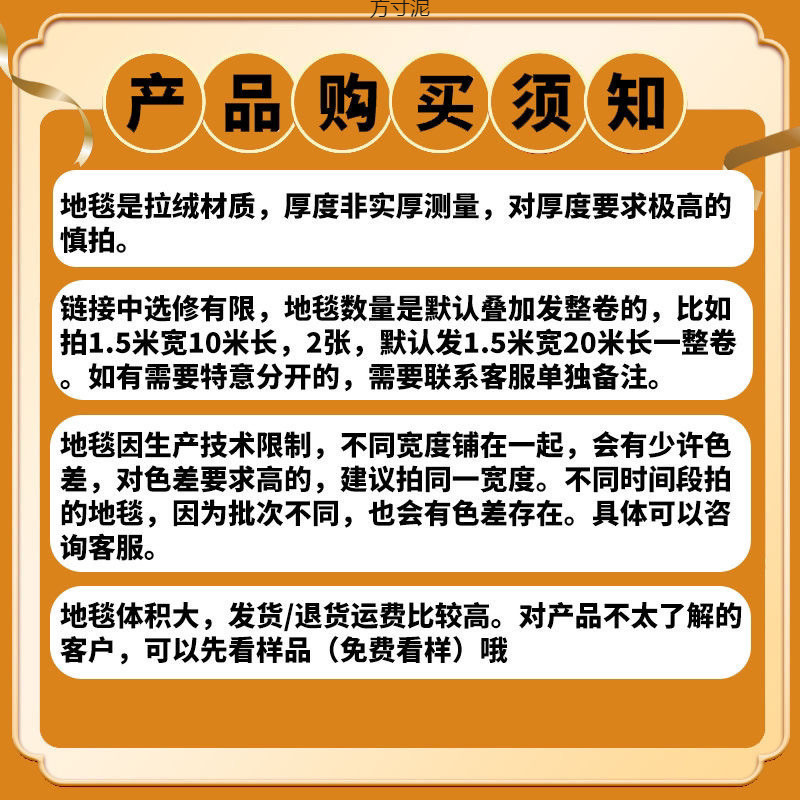 方寸泥

产品购买须知

地毯是拉绒材质，厚度非实厚测量，对厚度要求极高的慎拍。

链接中选修有限，地毯数量是默认叠加发整卷的，比如拍1.5米宽10米长，2张，默认发1.5米宽20米长一整卷。如有需要特意分开的，需要联系客服单独备注。

地毯因生产技术限制，不同宽度铺在一起，会有少许色差，对色差要求高的，建议拍同一宽度。不同时间段拍的地毯，因为批次不同，也会有色差存在。具体可以咨询客服。

地毯体积大，发货/退货运费比较高。对产品不太了解的客户，可以先看样品（免费看样）哦